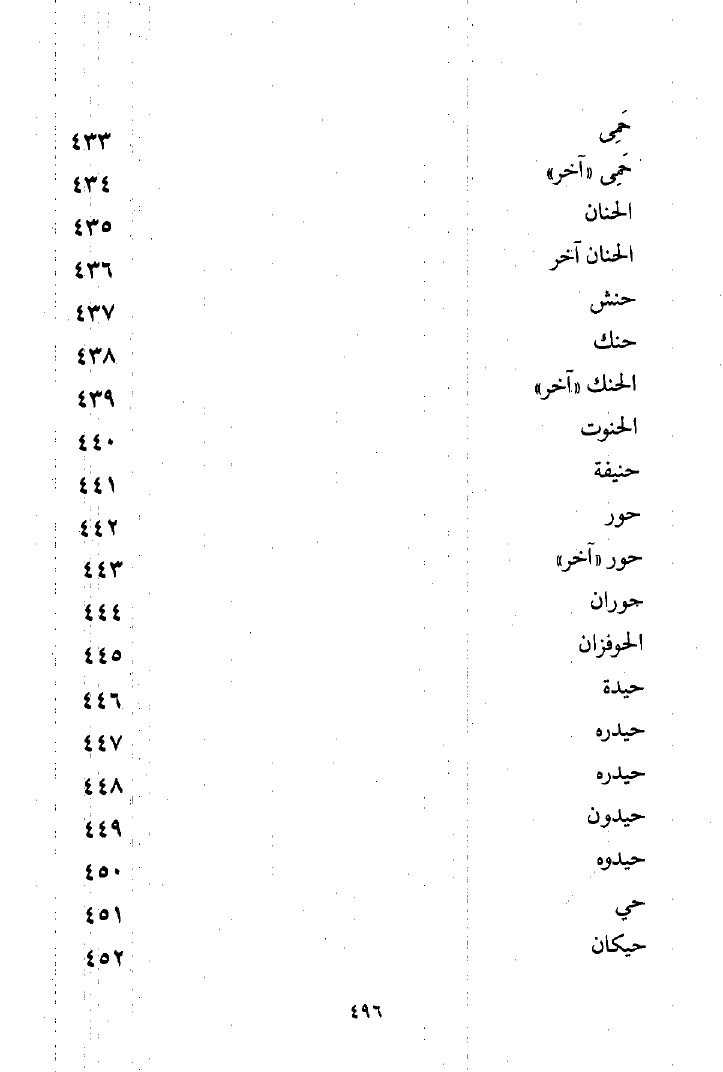 حَمِى ٤٣٣
حَمِى «آخر» ٤٣٤
الحنان ٤٣٥
الحنان آخر ٤٣٦
حنش ٤٣٧
حنك ٤٣٨
الحنك «آخر» ٤٣٩
الحنوت ٤٤٠
حنيفة ٤٤١
حور ٤٤٢
حور «آخر» ٤٤٣
جوران ٤٤٤
الحوفزان ٤٤٥
حيدة ٤٤٦
حيدره ٤٤٧
حيدره ٤٤٨
حيدون ٤٤٩
حيدوه ٤٥٠
حي ٤٥١
حيكان ٤٥٢

٤٩٦